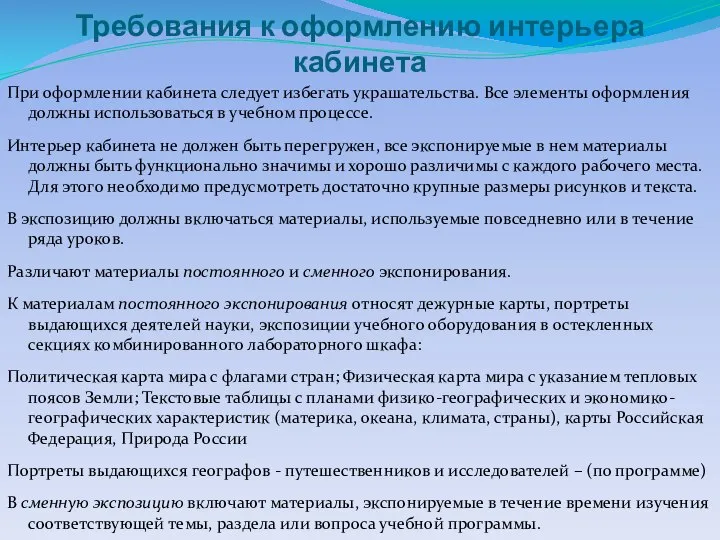 Требования к оформлению интерьера кабинета

При оформлении кабинета следует избегать украшательства. Все элементы оформления должны использоваться в учебном процессе.

Интерьер кабинета не должен быть перегружен, все экспонируемые в нем материалы должны быть функционально значимы и хорошо различимы с каждого рабочего места. Для этого необходимо предусмотреть достаточно крупные размеры рисунков и текста.

В экспозицию должны включаться материалы, используемые повседневно или в течение ряда уроков.

Различают материалы постоянного и сменного экспонирования.

К материалам постоянного экспонирования относят дежурные карты, портреты выдающихся деятелей науки, экспозиции учебного оборудования в остекленных секциях комбинированного лабораторного шкафа:

Политическая карта мира с флагами стран; Физическая карта мира с указанием тепловых поясов Земли; Текстовые таблицы с планами физико-географических и экономико-географических характеристик (материка, океана, климата, страны), карты Российская Федерация, Природа России

Портреты выдающихся географов - путешественников и исследователей – (по программе)

В сменную экспозицию включают материалы, экспонируемые в течение времени изучения соответствующей темы, раздела или вопроса учебной программы.